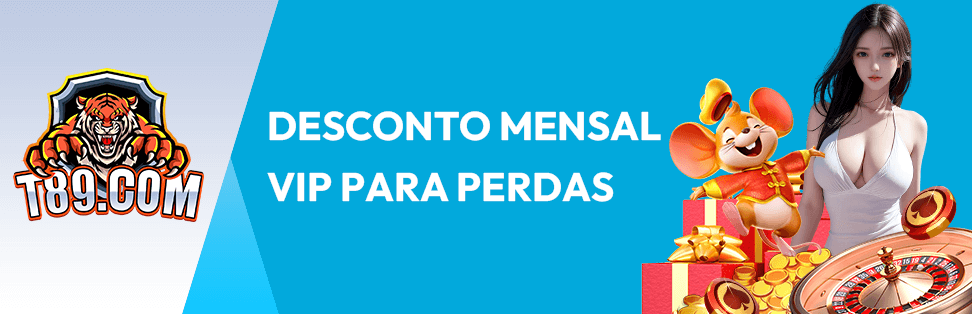 T89.COM

DESCONTO MENSAL
VIP PARA PERDAS